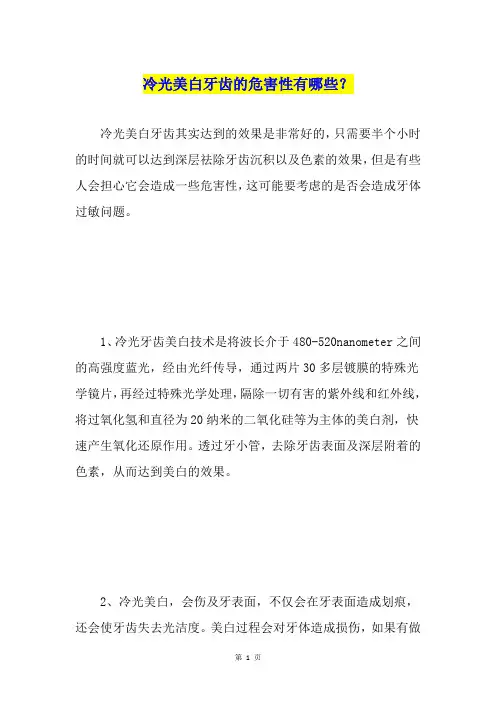 冷光美白牙齿的危害性有哪些？

冷光美白牙齿其实达到的效果是非常好的，只需要半个小时的时间就可以达到深层祛除牙齿沉积以及色素的效果，但是有些人会担心它会造成一些危害性，这可能要考虑的是否会造成牙体过敏问题。

1、冷光牙齿美白技术是将波长介于480-520nanometer之间的高强度蓝光，经由光纤传导，通过两片30多层镀膜的特殊光学镜片，再经过特殊光学处理，隔除一切有害的紫外线和红外线，将过氧化氢和直径为20纳米的二氧化硅等为主体的美白剂，快速产生氧化还原作用。透过牙小管，去除牙齿表面及深层附着的色素，从而达到美白的效果。

2、冷光美白，会伤及牙表面，不仅会在牙表面造成划痕，还会使牙齿失去光洁度。美白过程会对牙体造成损伤，如果有做

第 1 页